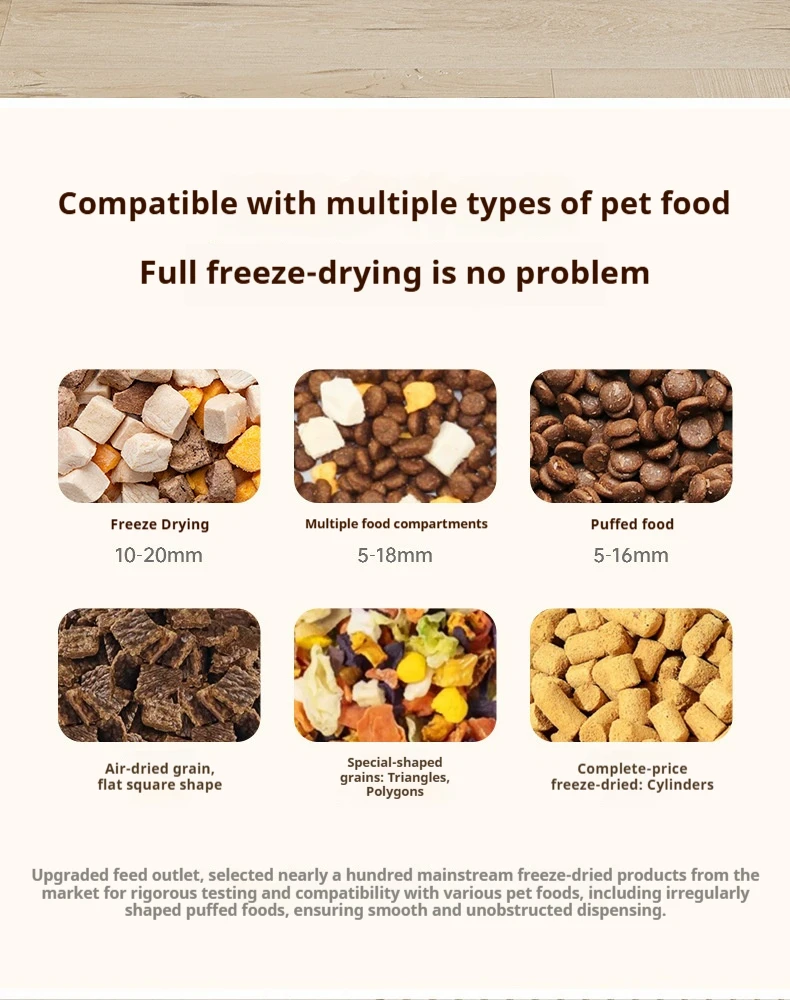 Compatible with multiple types of pet food

Full freeze-drying is no problem

Freeze Drying
10-20mm

Multiple food compartments
5-18mm

Puffed food
5-16mm

Air-dried grain,
flat square shape

Special-shaped
grains: Triangles,
Polygons

Complete-price
freeze-dried: Cylinders

Upgraded feed outlet, selected nearly a hundred mainstream freeze-dried products from the market for rigorous testing and compatibility with various pet foods, including irregularly shaped puffed foods, ensuring smooth and unobstructed dispensing.